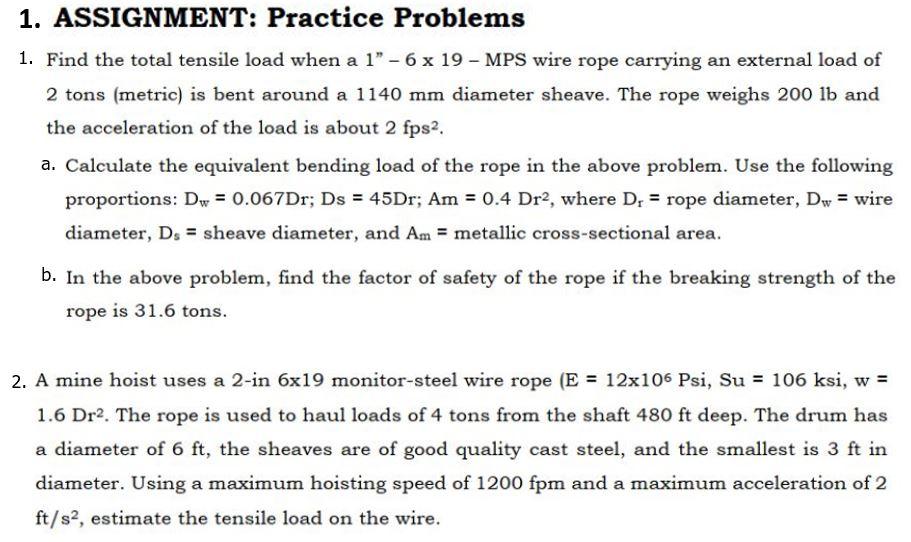 1. ASSIGNMENT: Practice Problems

1. Find the total tensile load when a 1" – 6 x 19 – MPS wire rope carrying an external load of 2 tons (metric) is bent around a 1140 mm diameter sheave. The rope weighs 200 lb and the acceleration of the load is about 2 fps$^2$.

a. Calculate the equivalent bending load of the rope in the above problem. Use the following proportions: $D_w$ = 0.067Dr; Ds = 45Dr; Am = 0.4 Dr$^2$, where $D_r$ = rope diameter, $D_w$ = wire diameter, $D_s$ = sheave diameter, and $A_m$ = metallic cross-sectional area.

b. In the above problem, find the factor of safety of the rope if the breaking strength of the rope is 31.6 tons.

2. A mine hoist uses a 2-in 6x19 monitor-steel wire rope (E = 12x10$^6$ Psi, Su = 106 ksi, w = 1.6 Dr$^2$. The rope is used to haul loads of 4 tons from the shaft 480 ft deep. The drum has a diameter of 6 ft, the sheaves are of good quality cast steel, and the smallest is 3 ft in diameter. Using a maximum hoisting speed of 1200 fpm and a maximum acceleration of 2 ft/s$^2$, estimate the tensile load on the wire.